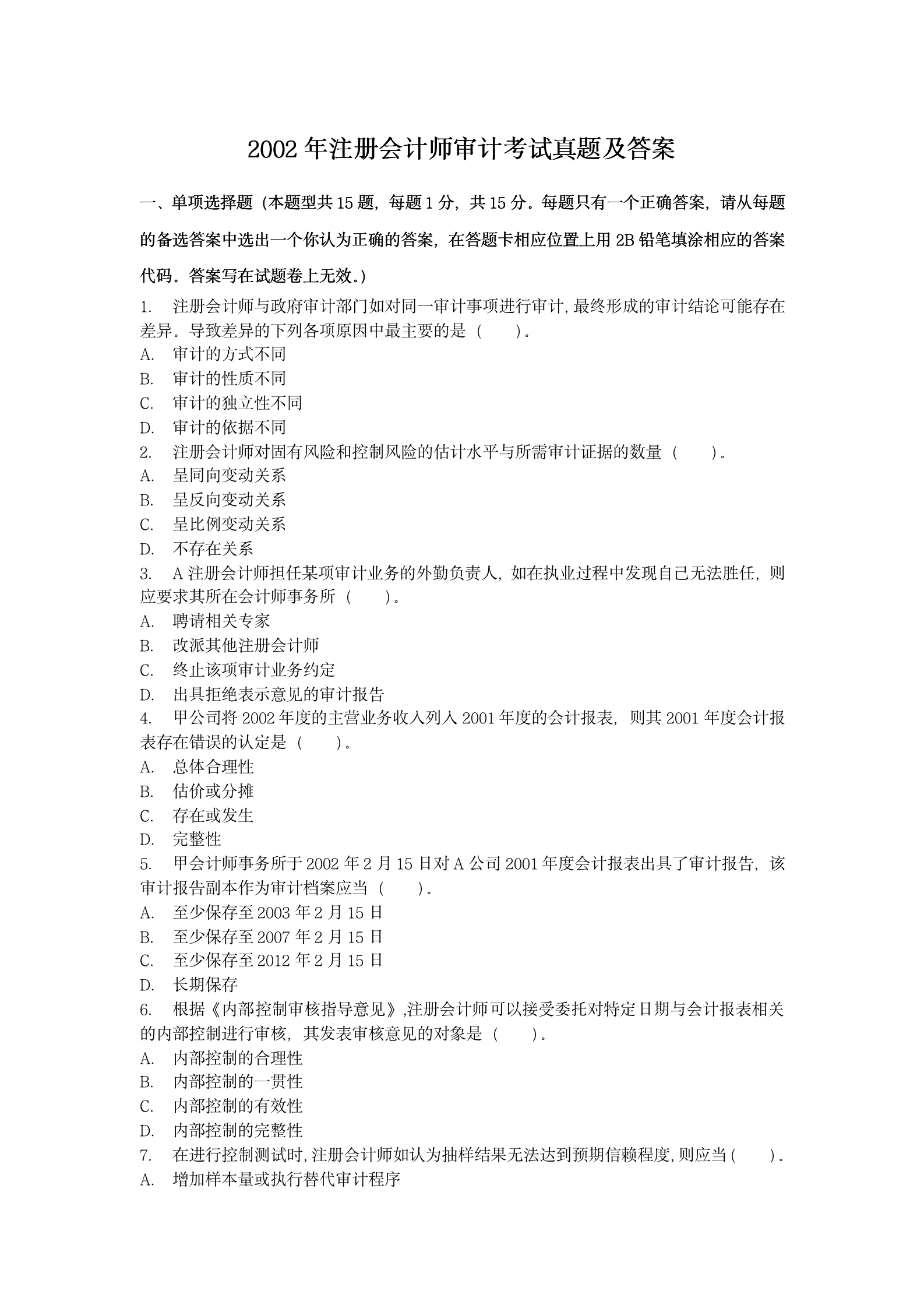 2002 年注册会计师审计考试真题及答案

一、单项选择题（本题型共 15 题，每题 1 分，共 15 分。每题只有一个正确答案，请从每题的备选答案中选出一个你认为正确的答案，在答题卡相应位置上用 2B 铅笔填涂相应的答案代码。答案写在试题卷上无效。）

1. 注册会计师与政府审计部门如对同一审计事项进行审计，最终形成的审计结论可能存在差异。导致差异的下列各项原因中最主要的是（ ）。
A. 审计的方式不同
B. 审计的性质不同
C. 审计的独立性不同
D. 审计的依据不同
2. 注册会计师对固有风险和控制风险的估计水平与所需审计证据的数量（ ）。
A. 呈同向变动关系
B. 呈反向变动关系
C. 呈比例变动关系
D. 不存在关系
3. A 注册会计师担任某项审计业务的外勤负责人，如在执业过程中发现自己无法胜任，则应要求其所在会计师事务所（ ）。
A. 聘请相关专家
B. 改派其他注册会计师
C. 终止该项审计业务约定
D. 出具拒绝表示意见的审计报告
4. 甲公司将 2002 年度的主营业务收入列入 2001 年度的会计报表，则其 2001 年度会计报表存在错误的认定是（ ）。
A. 总体合理性
B. 估价或分摊
C. 存在或发生
D. 完整性
5. 甲会计师事务所于 2002 年 2 月 15 日对 A 公司 2001 年度会计报表出具了审计报告，该审计报告副本作为审计档案应当（ ）。
A. 至少保存至 2003 年 2 月 15 日
B. 至少保存至 2007 年 2 月 15 日
C. 至少保存至 2012 年 2 月 15 日
D. 长期保存
6. 根据《内部控制审核指导意见》,注册会计师可以接受委托对特定日期与会计报表相关的内部控制进行审核，其发表审核意见的对象是（ ）。
A. 内部控制的合理性
B. 内部控制的一贯性
C. 内部控制的有效性
D. 内部控制的完整性
7. 在进行控制测试时，注册会计师如认为抽样结果无法达到预期信赖程度，则应当（ ）。
A. 增加样本量或执行替代审计程序